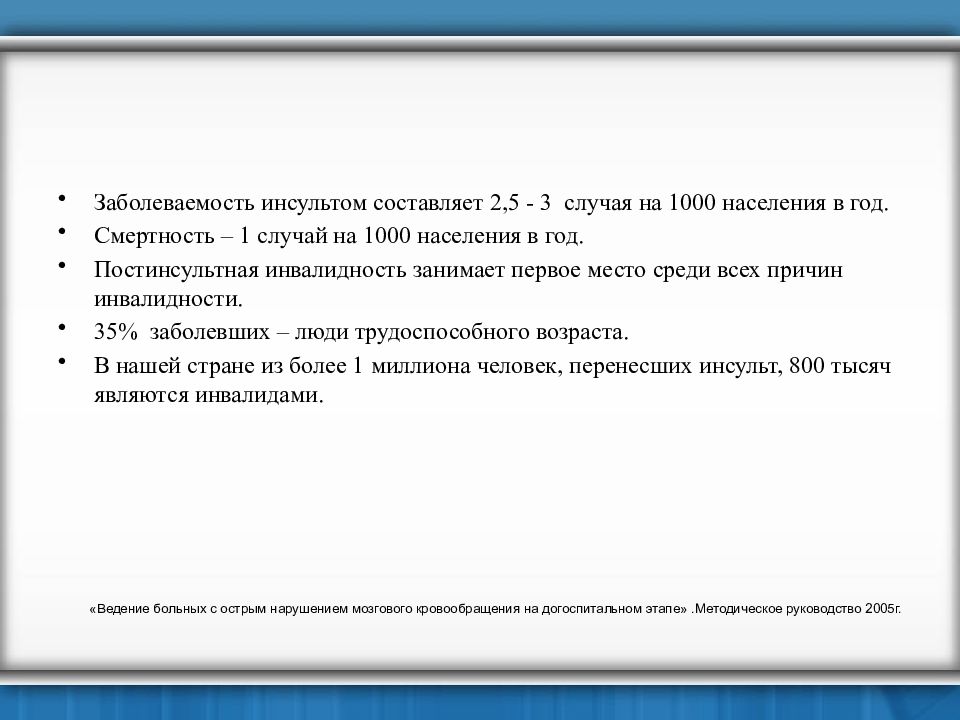 • Заболеваемость инсультом составляет 2,5 - 3 случая на 1000 населения в год.
• Смертность – 1 случай на 1000 населения в год.
• Постинсультная инвалидность занимает первое место среди всех причин инвалидности.
• 35% заболевших – люди трудоспособного возраста.
• В нашей стране из более 1 миллиона человек, перенесших инсульт, 800 тысяч являются инвалидами.

«Ведение больных с острым нарушением мозгового кровообращения на догоспитальном этапе» .Методическое руководство 2005г.